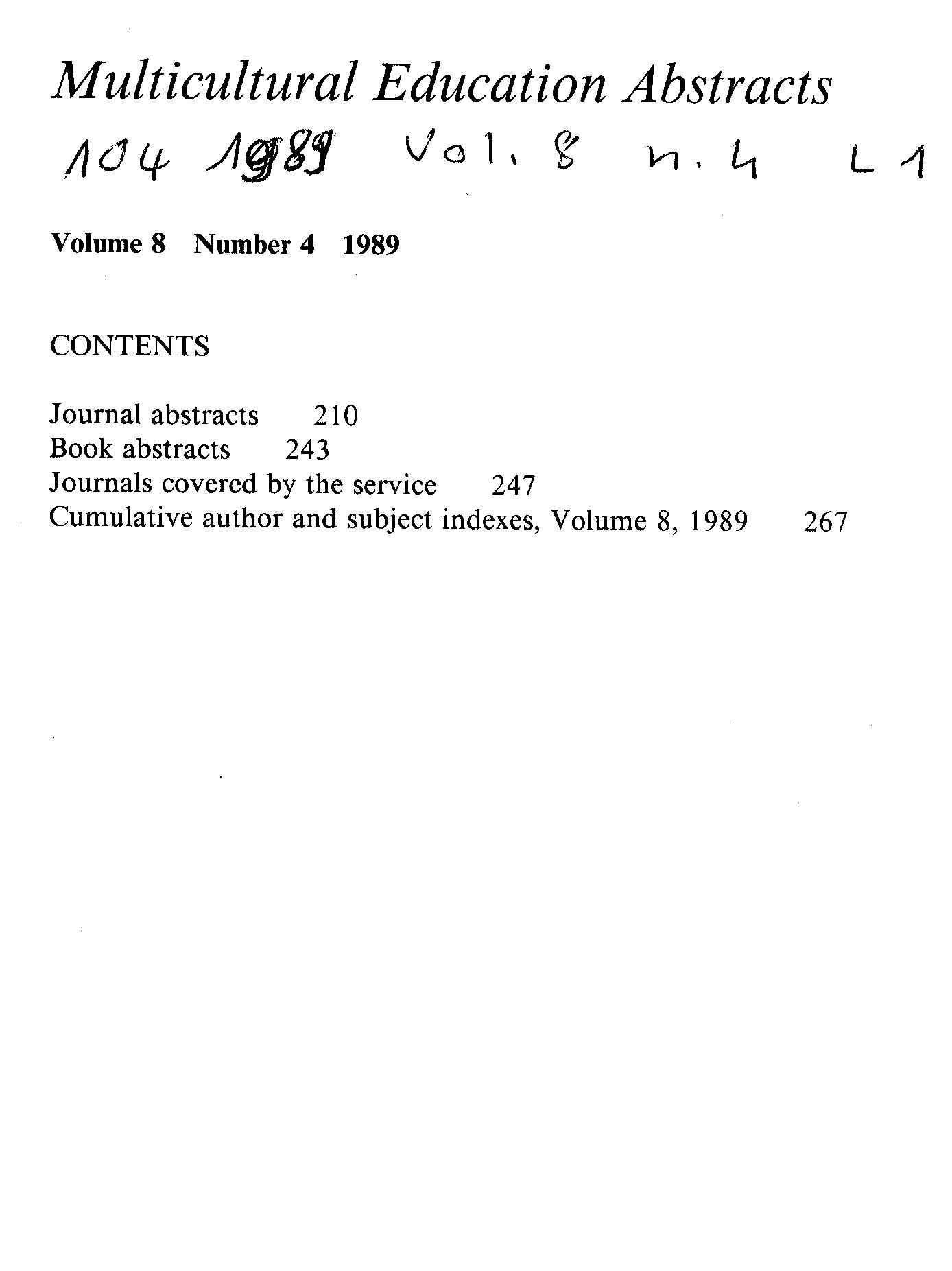 Multicultural Education Abstracts

104 1989 Vol. 8 n. 4 L 1

Volume 8 Number 4 1989

CONTENTS

Journal abstracts 210
Book abstracts 243
Journals covered by the service 247
Cumulative author and subject indexes, Volume 8, 1989 267